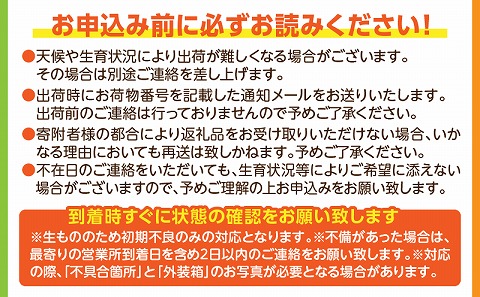 お申込み前に必ずお読みください!

●天候や生育状況により出荷が難しくなる場合がございます。その場合は別途ご連絡を差し上げます。

●出荷時にお荷物番号を記載した通知メールをお送りいたします。出荷前のご連絡は行っておりませんので予めご了承ください。

●寄附者様の都合により返礼品をお受け取りいただけない場合、いかなる理由においても再送は致しかねます。予めご了承ください。

●不在日のご連絡をいただいても、生育状況等によりご希望に添えない場合がございますので、予めご理解の上お申込みをお願い致します。

到着時すぐに状態の確認をお願い致します

※生もののため初期不良のみの対応となります。※不備があった場合は、最寄りの営業所到着日を含め2日以内のご連絡をお願い致します。※対応の際、「不具合箇所」と「外装箱」のお写真が必要となる場合があります。